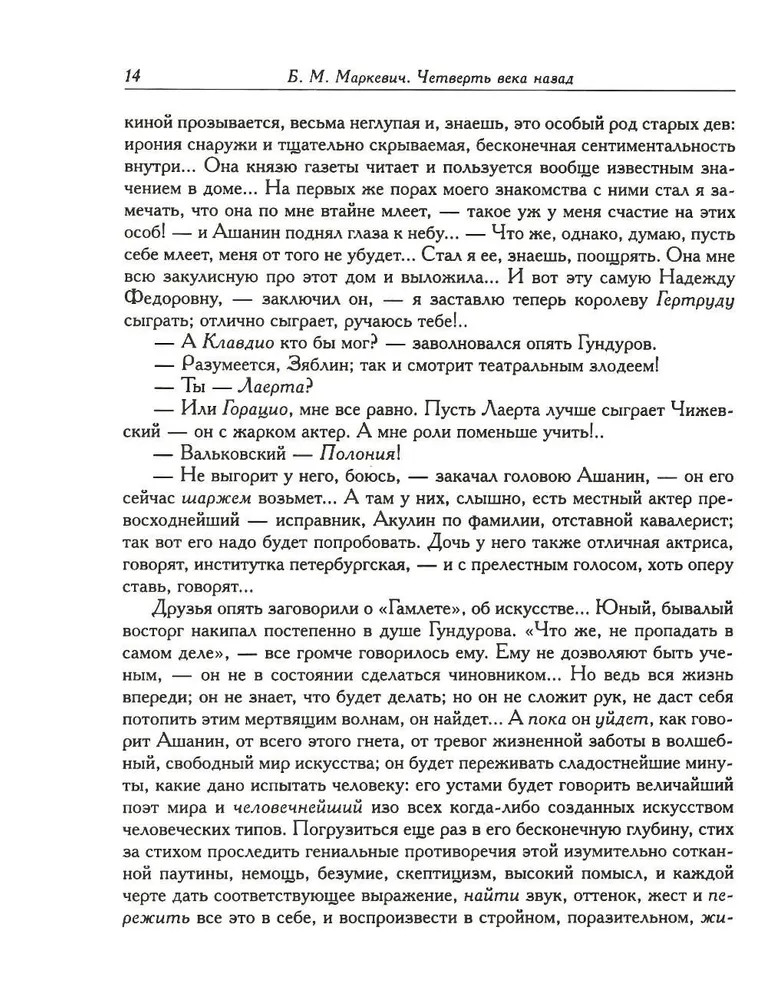 14 Б. М. Маркевич. Четверть века назад

киной прозывается, весьма неглупая и, знаешь, это особый род старых дев: ирония снаружи и тщательно скрываемая, бесконечная сентиментальность внутри... Она князю газеты читает и пользуется вообще известным значением в доме... На первых же порах моего знакомства с ними стал я замечать, что она по мне втайне млеет, — такое уж у меня счастие на этих особ! — и Ашанин поднял глаза к небу... — Что же, однако, думаю, пусть себе млеет, меня от того не убудет... Стал я ее, знаешь, поощрять. Она мне всю закулисную про этот дом и выложила... И вот эту самую Надежду Федоровну, — заключил он, — я заставлю теперь королеву Гертруду сыграть; отлично сыграет, ручаюсь тебе!..

— А Клавдио кто бы мог? — заволновался опять Гундуров.

— Разумеется, Зяблин; так и смотрит театральным злодеем!

— Ты — Лаерта?

— Или Горацио, мне все равно. Пусть Лаерта лучше сыграет Чижевский — он с жарком актер. А мне роли поменьше учить!..

— Вальковский — Полония!

— Не выгорит у него, боюсь, — закачал головою Ашанин, — он его сейчас шаржем возьмет... А там у них, слышно, есть местный актер превосходнейший — исправник, Акулин по фамилии, отставной кавалерист; так вот его надо будет попробовать. Дочь у него также отличная актриса, говорят, институтка петербургская, — и с прелестным голосом, хоть оперу ставь, говорят...

Друзья опять заговорили о «Гамлете», об искусстве... Юный, бывалый восторг накипал постепенно в душе Гундурова. «Что же, не пропадать в самом деле», — все громче говорилось ему. Ему не дозволяют быть ученым, — он не в состоянии сделаться чиновником... Но ведь вся жизнь впереди; он не знает, что будет делать; но он не сложит рук, не даст себя потопить этим мертвящим волнам, он найдет... А пока он уйдет, как говорит Ашанин, от всего этого гнета, от тревог жизненной заботы в волшебный, свободный мир искусства; он будет переживать сладостнейшие минуты, какие дано испытать человеку: его устами будет говорить величайший поэт мира и человечнейший изо всех когда-либо созданных искусством человеческих типов. Погрузиться еще раз в его бесконечную глубину, стих за стихом проследить гениальные противоречия этой изумительно сотканной паутины, немощь, безумие, скептицизм, высокий помысл, и каждой черте дать соответствующее выражение, найти звук, оттенок, жест и пережить все это в себе, и воспроизвести в стройном, поразительном, жи-